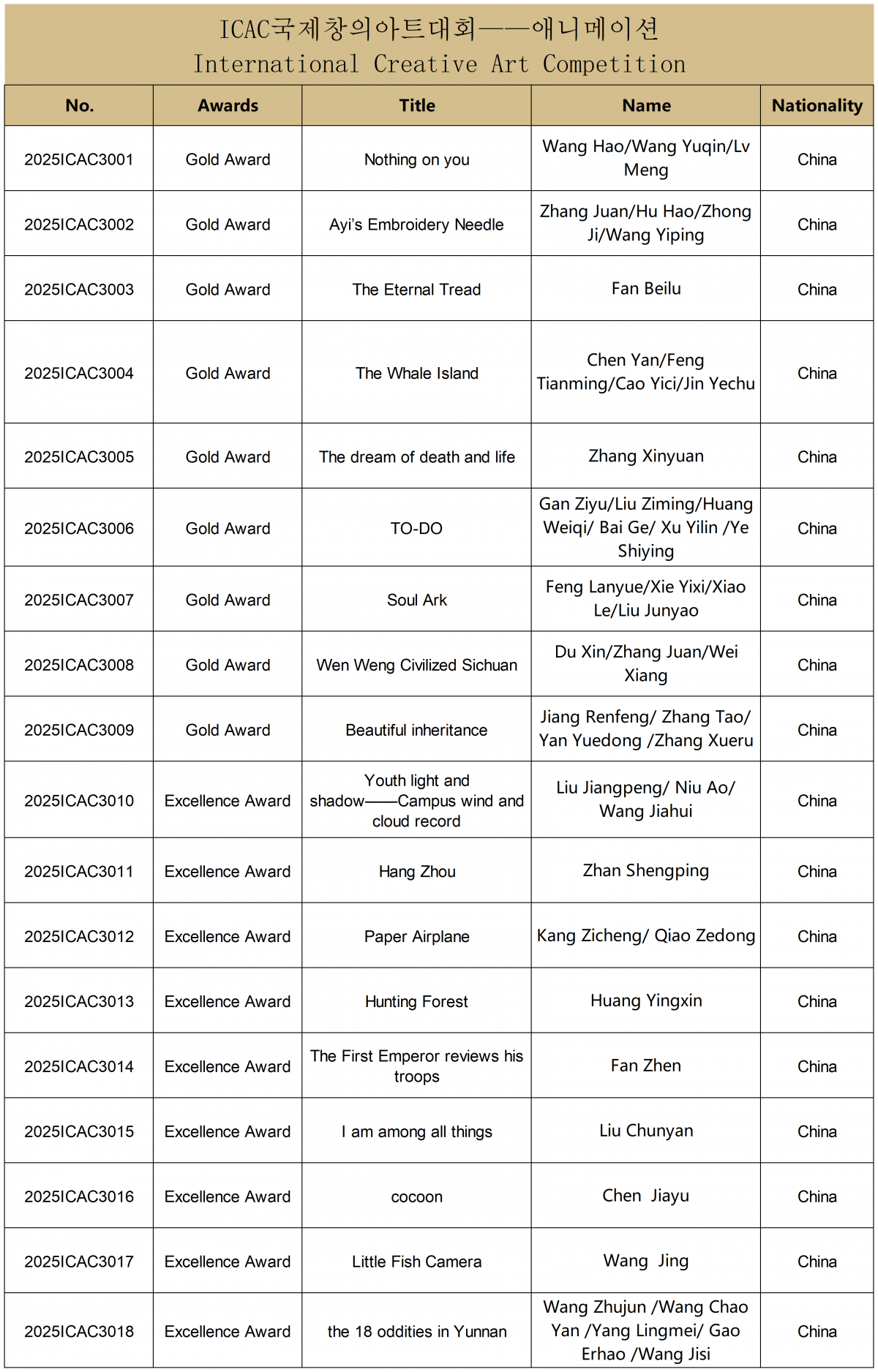 ICAC국제창의아트대회——애니메이션
International Creative Art Competition

| No. | Awards | Title | Name | Nationality |
|---|---|---|---|---|
| 2025ICAC3001 | Gold Award | Nothing on you | Wang Hao/Wang Yuqin/Lv Meng | China |
| 2025ICAC3002 | Gold Award | Ayi's Embroidery Needle | Zhang Juan/Hu Hao/Zhong Ji/Wang Yiping | China |
| 2025ICAC3003 | Gold Award | The Eternal Tread | Fan Beilu | China |
| 2025ICAC3004 | Gold Award | The Whale Island | Chen Yan/Feng Tianming/Cao Yici/Jin Yechu | China |
| 2025ICAC3005 | Gold Award | The dream of death and life | Zhang Xinyuan | China |
| 2025ICAC3006 | Gold Award | TO-DO | Gan Ziyu/Liu Ziming/Huang Weiqi/ Bai Ge/ Xu Yilin /Ye Shiying | China |
| 2025ICAC3007 | Gold Award | Soul Ark | Feng Lanyue/Xie Yixi/Xiao Le/Liu Junyao | China |
| 2025ICAC3008 | Gold Award | Wen Weng Civilized Sichuan | Du Xin/Zhang Juan/Wei Xiang | China |
| 2025ICAC3009 | Gold Award | Beautiful inheritance | Jiang Renfeng/ Zhang Tao/ Yan Yuedong /Zhang Xueru | China |
| 2025ICAC3010 | Excellence Award | Youth light and shadow——Campus wind and cloud record | Liu Jiangpeng/ Niu Ao/ Wang Jiahui | China |
| 2025ICAC3011 | Excellence Award | Hang Zhou | Zhan Shengping | China |
| 2025ICAC3012 | Excellence Award | Paper Airplane | Kang Zicheng/ Qiao Zedong | China |
| 2025ICAC3013 | Excellence Award | Hunting Forest | Huang Yingxin | China |
| 2025ICAC3014 | Excellence Award | The First Emperor reviews his troops | Fan Zhen | China |
| 2025ICAC3015 | Excellence Award | I am among all things | Liu Chunyan | China |
| 2025ICAC3016 | Excellence Award | cocoon | Chen Jiayu | China |
| 2025ICAC3017 | Excellence Award | Little Fish Camera | Wang Jing | China |
| 2025ICAC3018 | Excellence Award | the 18 oddities in Yunnan | Wang Zhujun /Wang Chao Yan /Yang Lingmei/ Gao Erhao /Wang Jisi | China |